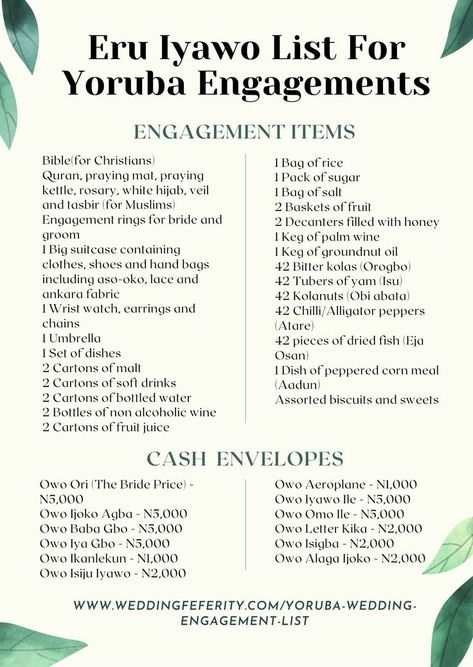 Eru Iyawo List For Yoruba Engagements

ENGAGEMENT ITEMS

Bible(for Christians)
Quran, praying mat, praying kettle, rosary, white hijab, veil and tasbir (for Muslims)
Engagement rings for bride and groom
1 Big suitcase containing clothes, shoes and hand bags including aso-oko, lace and ankara fabric
1 Wrist watch, earrings and chains
1 Umbrella
1 Set of dishes
2 Cartons of malt
2 Cartons of soft drinks
2 Cartons of bottled water
2 Bottles of non alcoholic wine
2 Cartons of fruit juice

1 Bag of rice
1 Pack of sugar
1 Bag of salt
2 Baskets of fruit
2 Decanters filled with honey
1 Keg of palm wine
1 Keg of groundnut oil
42 Bitter kolas (Orogbo)
42 Tubers of yam (Isu)
42 Kolanuts (Obi abata)
42 Chilli/Alligator peppers (Atare)
42 pieces of dried fish (Eja Osan)
1 Dish of peppered corn meal (Aadun)
Assorted biscuits and sweets

CASH ENVELOPES

Owo Ori (The Bride Price) - N5,000
Owo Ijoko Agba - N5,000
Owo Baba Gbo - N5,000
Owo Iya Gbo - N5,000
Owo Ikanlekun - N1,000
Owo Isiju Iyawo - N2,000

Owo Aeroplane - N1,000
Owo Iyawo Ile - N5,000
Owo Omo Ile - N5,000
Owo Letter Kika - N2,000
Owo Isigba - N2,000
Owo Alaga Ijoko - N2,000

WWW.WEDDINGFEFERITY.COM/YORUBA-WEDDING-ENGAGEMENT-LIST